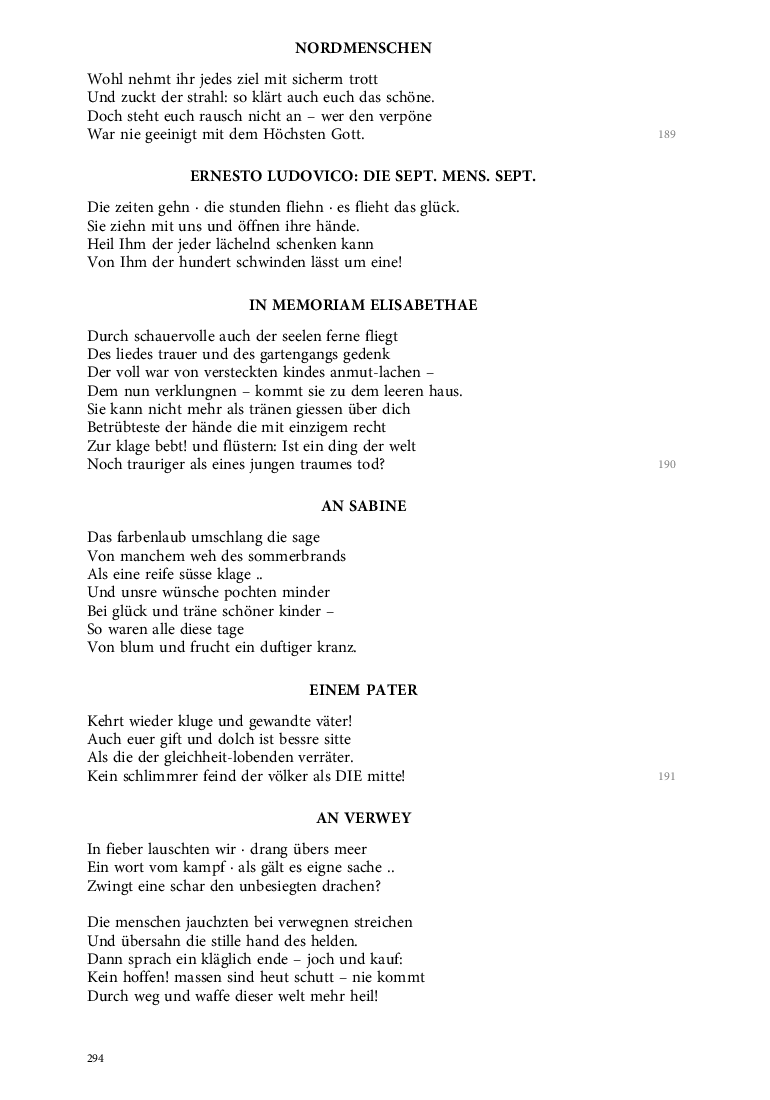 NORDMENSCHEN

Wohl nehmt ihr jedes ziel mit sicherm trott
Und zuckt der strahl: so klärt auch euch das schöne.
Doch steht euch rausch nicht an – wer den verpöne
War nie geeinigt mit dem Höchsten Gott.

189

ERNESTO LUDOVICO: DIE SEPT. MENS. SEPT.

Die zeiten gehn · die stunden fliehn · es flieht das glück.
Sie ziehn mit uns und öffnen ihre hände.
Heil Ihm der jeder lächelnd schenken kann
Von Ihm der hundert schwinden lässt um eine!

IN MEMORIAM ELISABETHAE

Durch schauervolle auch der seelen ferne fliegt
Des liedes trauer und des gartengangs gedenk
Der voll war von versteckten kindes anmut-lachen –
Dem nun verklungnen – kommt sie zu dem leeren haus.
Sie kann nicht mehr als tränen giessen über dich
Betrübteste der hände die mit einzigem recht
Zur klage bebt! und flüstern: Ist ein ding der welt
Noch trauriger als eines jungen traumes tod?

190

AN SABINE

Das farbenlaub umschlang die sage
Von manchem weh des sommerbrands
Als eine reife süsse klage ..
Und unsre wünsche pochten minder
Bei glück und träne schöner kinder –
So waren alle diese tage
Von blum und frucht ein duftiger kranz.

EINEM PATER

Kehrt wieder kluge und gewandte väter!
Auch euer gift und dolch ist bessre sitte
Als die der gleichheit-lobenden verräter.
Kein schlimmrer feind der völker als DIE mitte!

191

AN VERWEY

In fieber lauschten wir · drang übers meer
Ein wort vom kampf · als gält es eigne sache ..
Zwingt eine schar den unbesiegten drachen?

Die menschen jauchzten bei verwegnen streichen
Und übersahn die stille hand des helden.
Dann sprach ein kläglich ende – joch und kauf:
Kein hoffen! massen sind heut schutt – nie kommt
Durch weg und waffe dieser welt mehr heil!

294